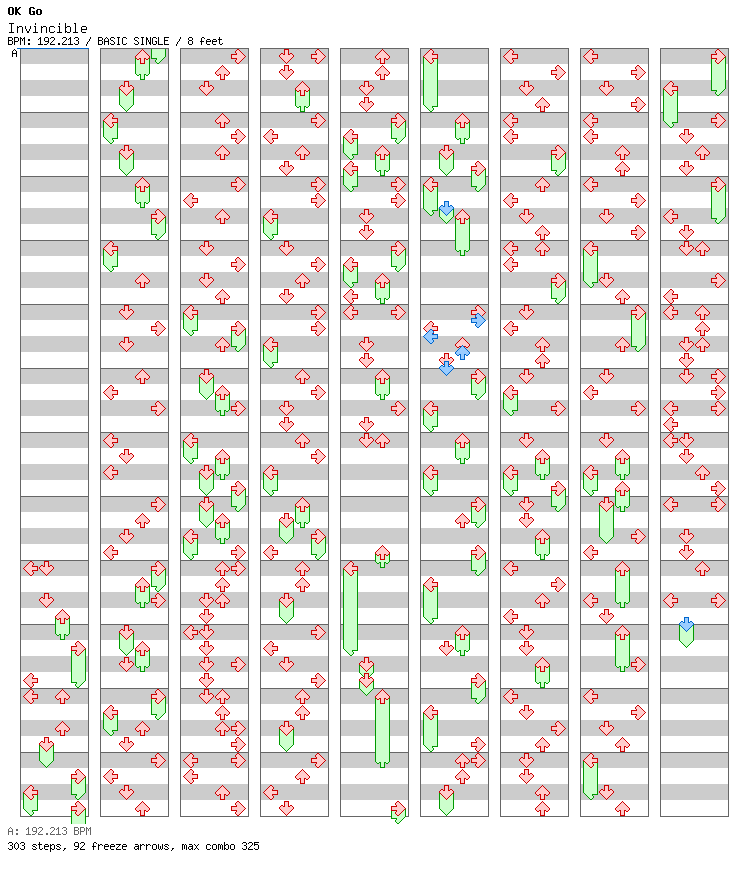 OK Go
Invincible
BPM: 192.213 / BASIC SINGLE / 8 feet
A

A: 192.213 BPM
303 steps, 92 freeze arrows, max combo 325